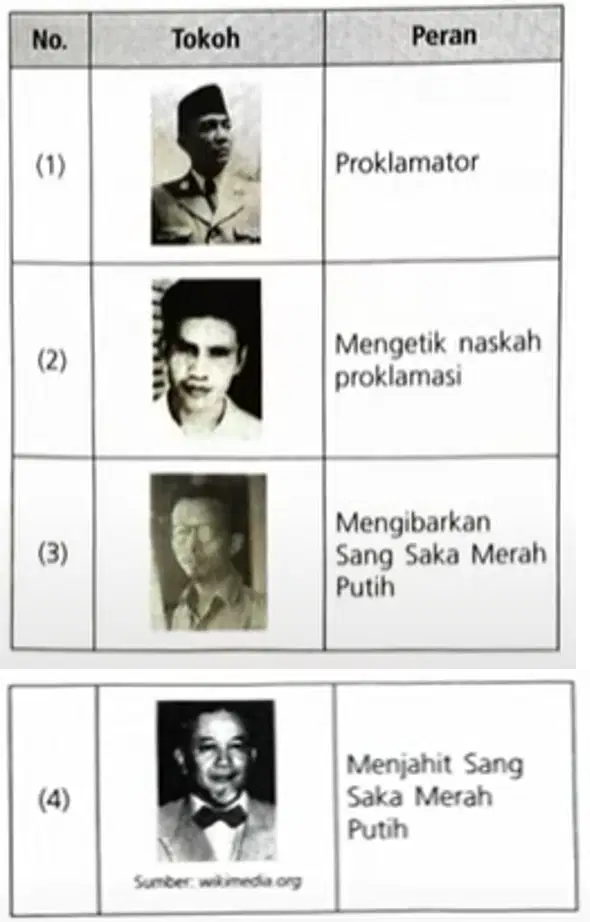 | No. | Tokoh | Peran |
|---|---|---|
| (1) | | Proklamator |
| (2) | | Mengetik naskah proklamasi |
| (3) | | Mengibarkan Sang Saka Merah Putih |

| (4) | Sumber: wikimedia.org | Menjahit Sang Saka Merah Putih |
|---|---|---|